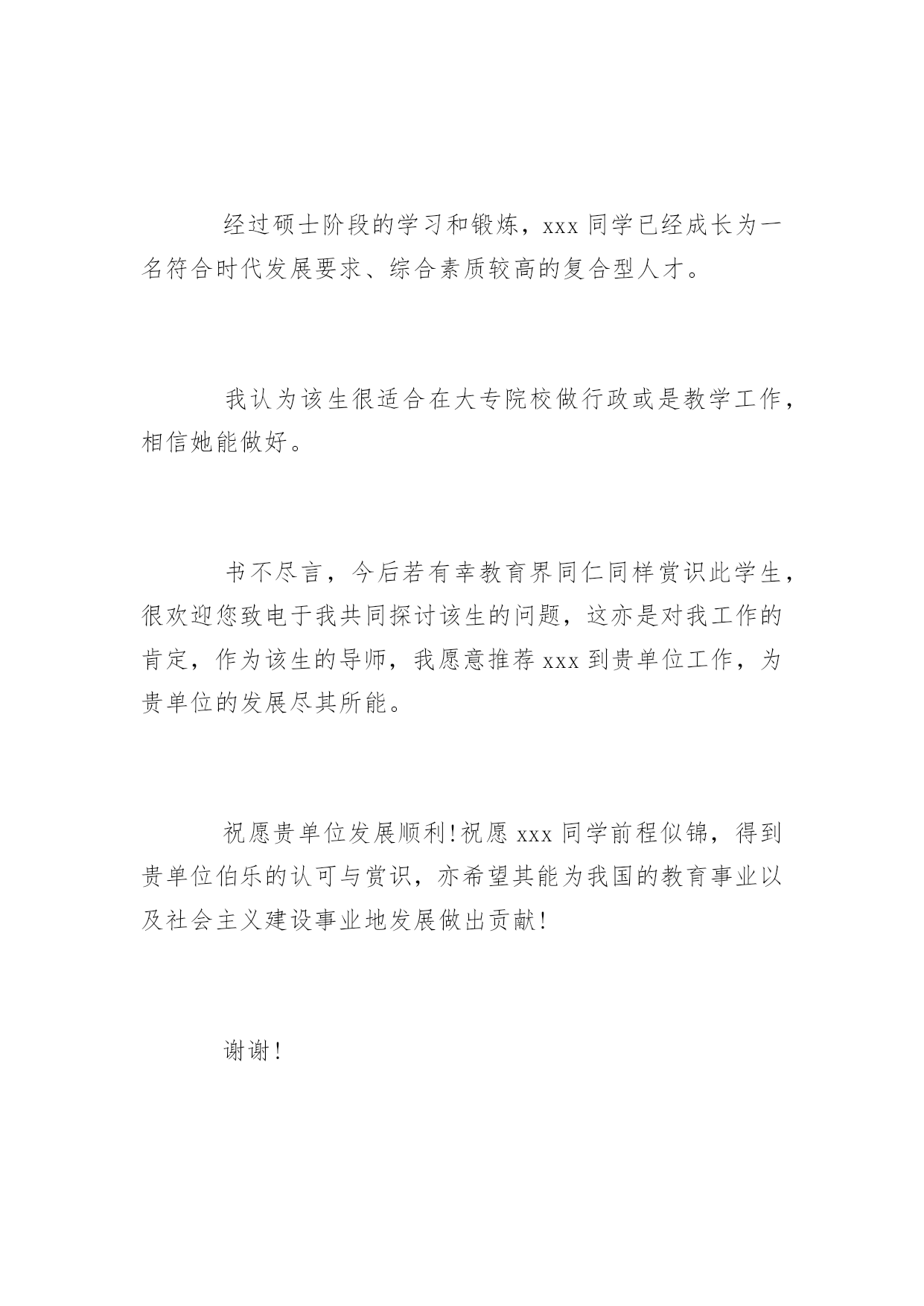 经过硕士阶段的学习和锻炼，xxx 同学已经成长为一名符合时代发展要求、综合素质较高的复合型人才。

我认为该生很适合在大专院校做行政或是教学工作，相信她能做好。

书不尽言，今后若有幸教育界同仁同样赏识此学生，很欢迎您致电于我共同探讨该生的问题，这亦是对我工作的肯定，作为该生的导师，我愿意推荐 xxx 到贵单位工作，为贵单位的发展尽其所能。

祝愿贵单位发展顺利!祝愿 xxx 同学前程似锦，得到贵单位伯乐的认可与赏识，亦希望其能为我国的教育事业以及社会主义建设事业地发展做出贡献!

谢谢!